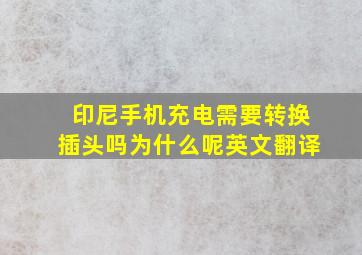 印尼手机充电需要转换插头吗为什么呢英文翻译